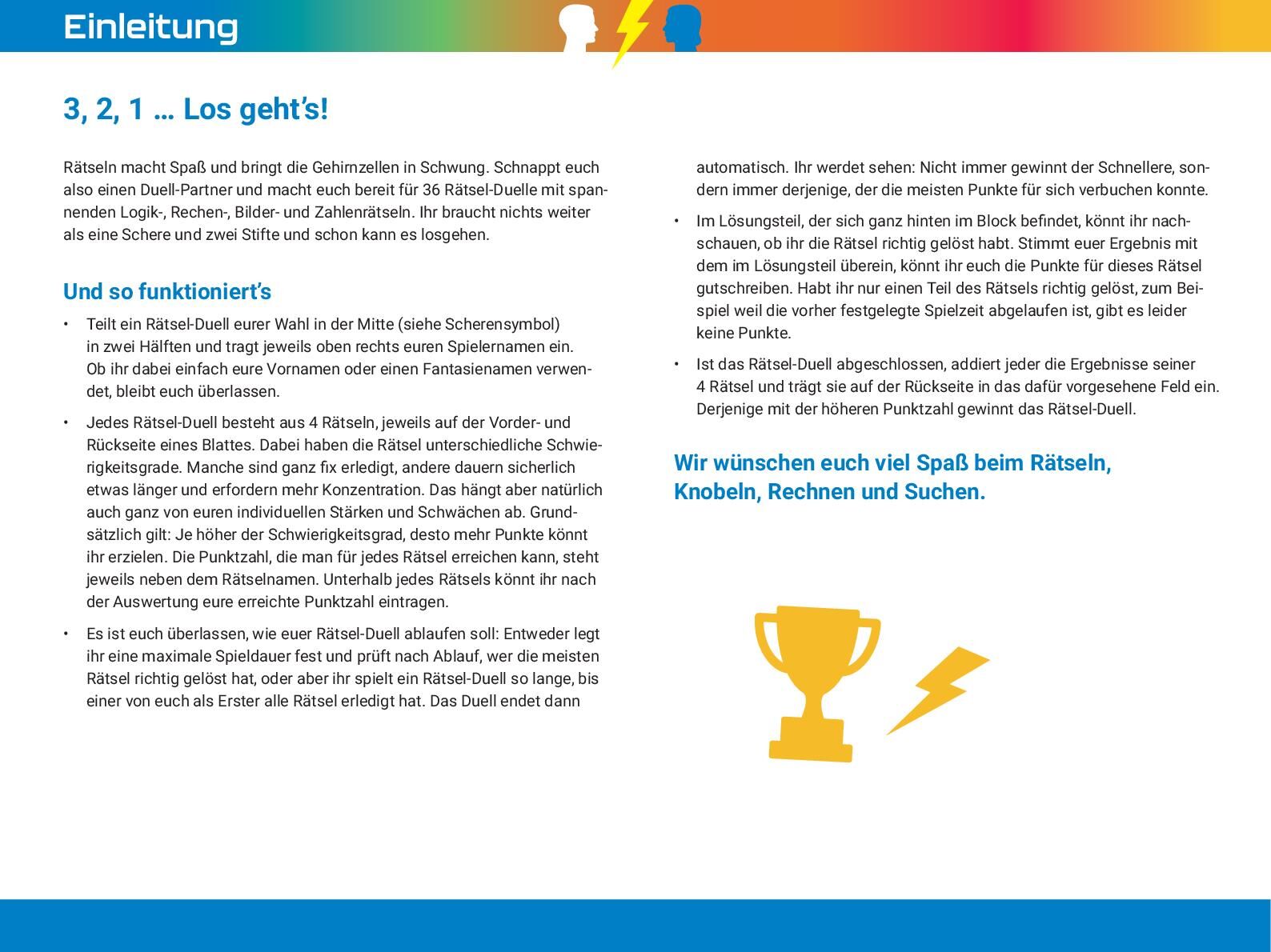 Einleitung

3, 2, 1 … Los geht's!

Rätseln macht Spaß und bringt die Gehirnzellen in Schwung. Schnappt euch also einen Duell-Partner und macht euch bereit für 36 Rätsel-Duelle mit spannenden Logik-, Rechen-, Bilder- und Zahlenrätseln. Ihr braucht nichts weiter als eine Schere und zwei Stifte und schon kann es losgehen.

Und so funktioniert's

• Teilt ein Rätsel-Duell eurer Wahl in der Mitte (siehe Scherensymbol) in zwei Hälften und tragt jeweils oben rechts euren Spielernamen ein. Ob ihr dabei einfach eure Vornamen oder einen Fantasienamen verwendet, bleibt euch überlassen.

• Jedes Rätsel-Duell besteht aus 4 Rätseln, jeweils auf der Vorder- und Rückseite eines Blattes. Dabei haben die Rätsel unterschiedliche Schwierigkeitsgrade. Manche sind ganz fix erledigt, andere dauern sicherlich etwas länger und erfordern mehr Konzentration. Das hängt aber natürlich auch ganz von euren individuellen Stärken und Schwächen ab. Grundsätzlich gilt: Je höher der Schwierigkeitsgrad, desto mehr Punkte könnt ihr erzielen. Die Punktzahl, die man für jedes Rätsel erreichen kann, steht jeweils neben dem Rätselnamen. Unterhalb jedes Rätsels könnt ihr nach der Auswertung eure erreichte Punktzahl eintragen.

• Es ist euch überlassen, wie euer Rätsel-Duell ablaufen soll: Entweder legt ihr eine maximale Spieldauer fest und prüft nach Ablauf, wer die meisten Rätsel richtig gelöst hat, oder aber ihr spielt ein Rätsel-Duell so lange, bis einer von euch als Erster alle Rätsel erledigt hat. Das Duell endet dann automatisch. Ihr werdet sehen: Nicht immer gewinnt der Schnellere, sondern immer derjenige, der die meisten Punkte für sich verbuchen konnte.

• Im Lösungsteil, der sich ganz hinten im Block befindet, könnt ihr nachschauen, ob ihr die Rätsel richtig gelöst habt. Stimmt euer Ergebnis mit dem im Lösungsteil überein, könnt ihr euch die Punkte für dieses Rätsel gutschreiben. Habt ihr nur einen Teil des Rätsels richtig gelöst, zum Beispiel weil die vorher festgelegte Spielzeit abgelaufen ist, gibt es leider keine Punkte.

• Ist das Rätsel-Duell abgeschlossen, addiert jeder die Ergebnisse seiner 4 Rätsel und trägt sie auf der Rückseite in das dafür vorgesehene Feld ein. Derjenige mit der höheren Punktzahl gewinnt das Rätsel-Duell.

Wir wünschen euch viel Spaß beim Rätseln, Knobeln, Rechnen und Suchen.